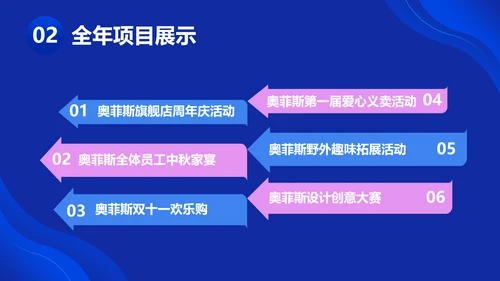 02 全年项目展示

01 奥菲斯旗舰店周年庆活动

02 奥菲斯全体员工中秋家宴

03 奥菲斯双十一欢乐购

奥菲斯第一届爱心义卖活动 04

奥菲斯野外趣味拓展活动 05

奥菲斯设计创意大赛 06